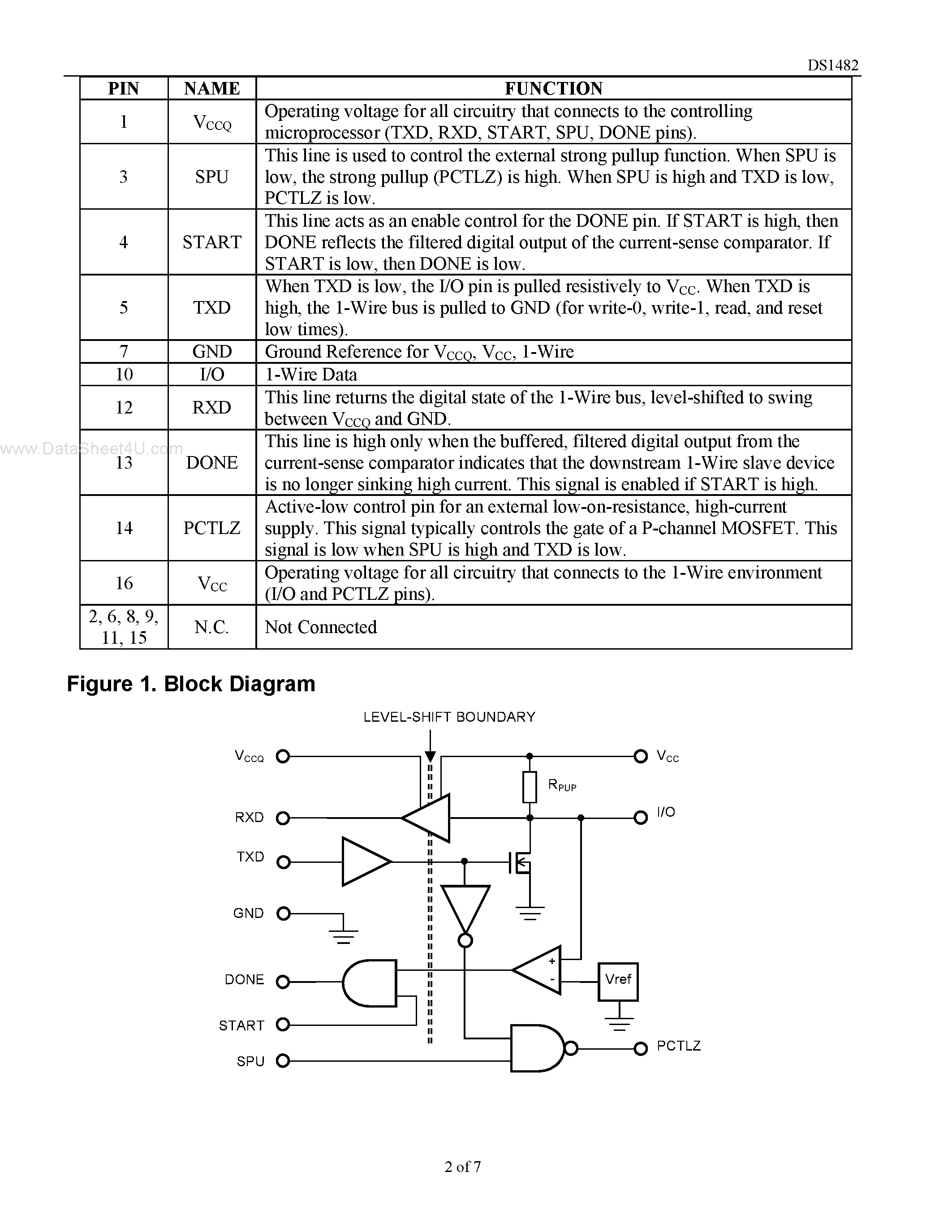 DS1482

| PIN | NAME | FUNCTION |
|---|---|---|
| 1 | $V_{CCQ}$ | Operating voltage for all circuitry that connects to the controlling microprocessor (TXD, RXD, START, SPU, DONE pins). |
| 3 | SPU | This line is used to control the external strong pullup function. When SPU is low, the strong pullup (PCTLZ) is high. When SPU is high and TXD is low, PCTLZ is low. |
| 4 | START | This line acts as an enable control for the DONE pin. If START is high, then DONE reflects the filtered digital output of the current-sense comparator. If START is low, then DONE is low. |
| 5 | TXD | When TXD is low, the I/O pin is pulled resistively to $V_{CC}$. When TXD is high, the 1-Wire bus is pulled to GND (for write-0, write-1, read, and reset low times). |
| 7 | GND | Ground Reference for $V_{CCQ}$, $V_{CC}$, 1-Wire |
| 10 | I/O | 1-Wire Data |
| 12 | RXD | This line returns the digital state of the 1-Wire bus, level-shifted to swing between $V_{CCQ}$ and GND. |
| 13 | DONE | This line is high only when the buffered, filtered digital output from the current-sense comparator indicates that the downstream 1-Wire slave device is no longer sinking high current. This signal is enabled if START is high. |
| 14 | PCTLZ | Active-low control pin for an external low-on-resistance, high-current supply. This signal typically controls the gate of a P-channel MOSFET. This signal is low when SPU is high and TXD is low. |
| 16 | $V_{CC}$ | Operating voltage for all circuitry that connects to the 1-Wire environment (I/O and PCTLZ pins). |
| 2, 6, 8, 9, 11, 15 | N.C. | Not Connected |

www.DataSheet4U.com

Figure 1. Block Diagram

LEVEL-SHIFT BOUNDARY
$V_{CCQ}$
RXD
TXD
GND
DONE
START
SPU
$V_{CC}$
$R_{PUP}$
I/O
+
-
Vref
PCTLZ

2 of 7